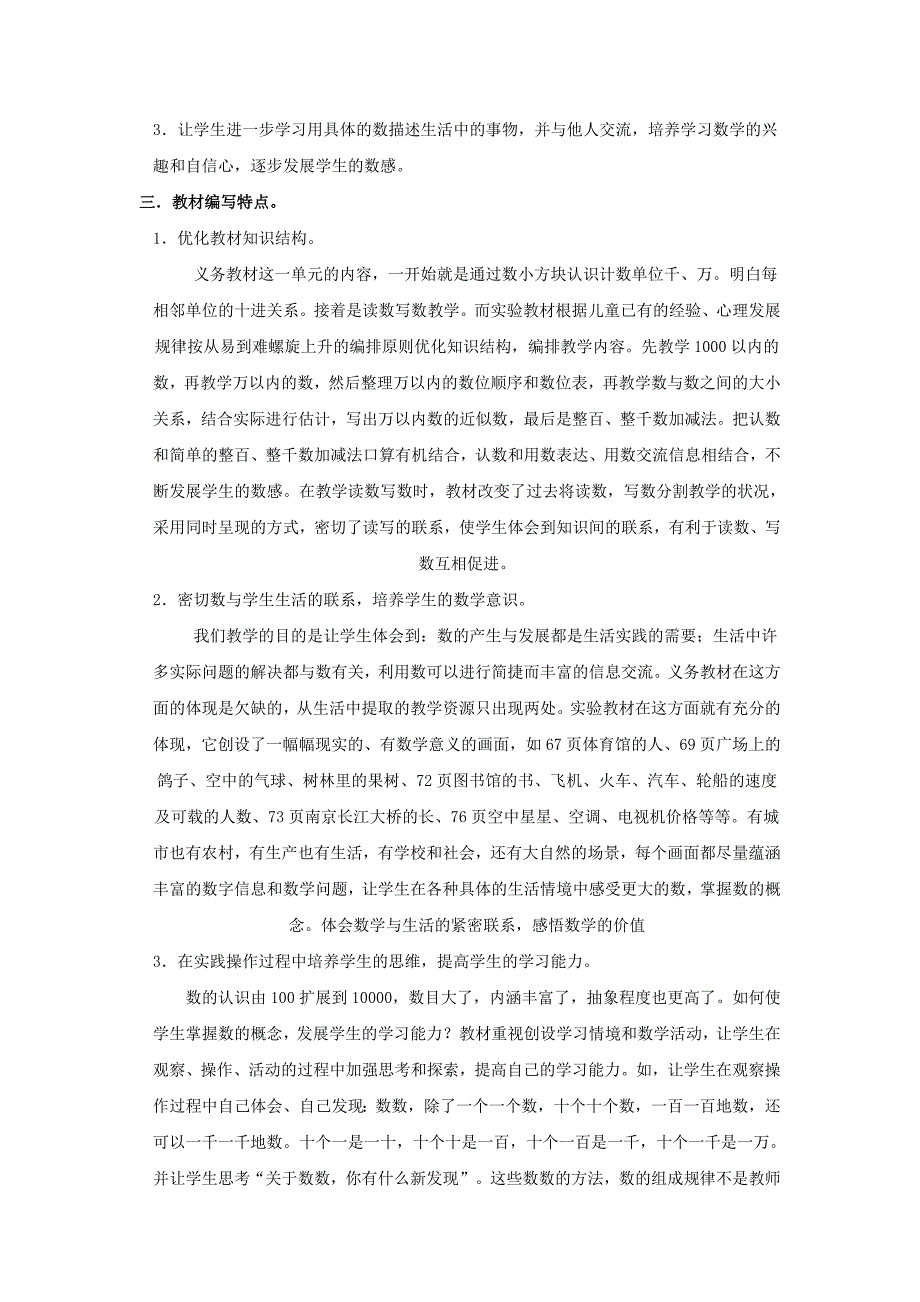 3．让学生进一步学习用具体的数描述生活中的事物，并与他人交流，培养学习数学的兴趣和自信心，逐步发展学生的数感。

三．教材编写特点。

1．优化教材知识结构。

义务教材这一单元的内容，一开始就是通过数小方块认识计数单位千、万。明白每相邻单位的十进关系。接着是读数写数教学。而实验教材根据儿童已有的经验、心理发展规律按从易到难螺旋上升的编排原则优化知识结构，编排教学内容。先教学1000以内的数，再教学万以内的数，然后整理万以内的数位顺序和数位表，再教学数与数之间的大小关系，结合实际进行估计，写出万以内数的近似数，最后是整百、整千数加减法。把认数和简单的整百、整千数加减法口算有机结合，认数和用数表达、用数交流信息相结合，不断发展学生的数感。在教学读数写数时，教材改变了过去将读数，写数分割教学的状况，采用同时呈现的方式，密切了读写的联系，使学生体会到知识间的联系，有利于读数、写数互相促进。

2．密切数与学生生活的联系，培养学生的数学意识。

我们教学的目的是让学生体会到：数的产生与发展都是生活实践的需要；生活中许多实际问题的解决都与数有关，利用数可以进行简捷而丰富的信息交流。义务教材在这方面的体现是欠缺的，从生活中提取的教学资源只出现两处。实验教材在这方面就有充分的体现，它创设了一幅幅现实的、有数学意义的画面，如67页体育馆的人、69页广场上的鸽子、空中的气球、树林里的果树、72页图书馆的书、飞机、火车、汽车、轮船的速度及可载的人数、73页南京长江大桥的长、76页空中星星、空调、电视机价格等等。有城市也有农村，有生产也有生活，有学校和社会，还有大自然的场景，每个画面都尽量蕴涵丰富的数字信息和数学问题，让学生在各种具体的生活情境中感受更大的数，掌握数的概念。体会数学与生活的紧密联系，感悟数学的价值

3．在实践操作过程中培养学生的思维，提高学生的学习能力。

数的认识由100扩展到10000，数目大了，内涵丰富了，抽象程度也更高了。如何使学生掌握数的概念，发展学生的学习能力？教材重视创设学习情境和数学活动，让学生在观察、操作、活动的过程中加强思考和探索，提高自己的学习能力。如，让学生在观察操作过程中自己体会、自己发现：数数，除了一个一个数，十个十个数，一百一百地数，还可以一千一千地数。十个一是一十，十个十是一百，十个一百是一千，十个一千是一万。并让学生思考“关于数数，你有什么新发现”。这些数数的方法，数的组成规律不是教师